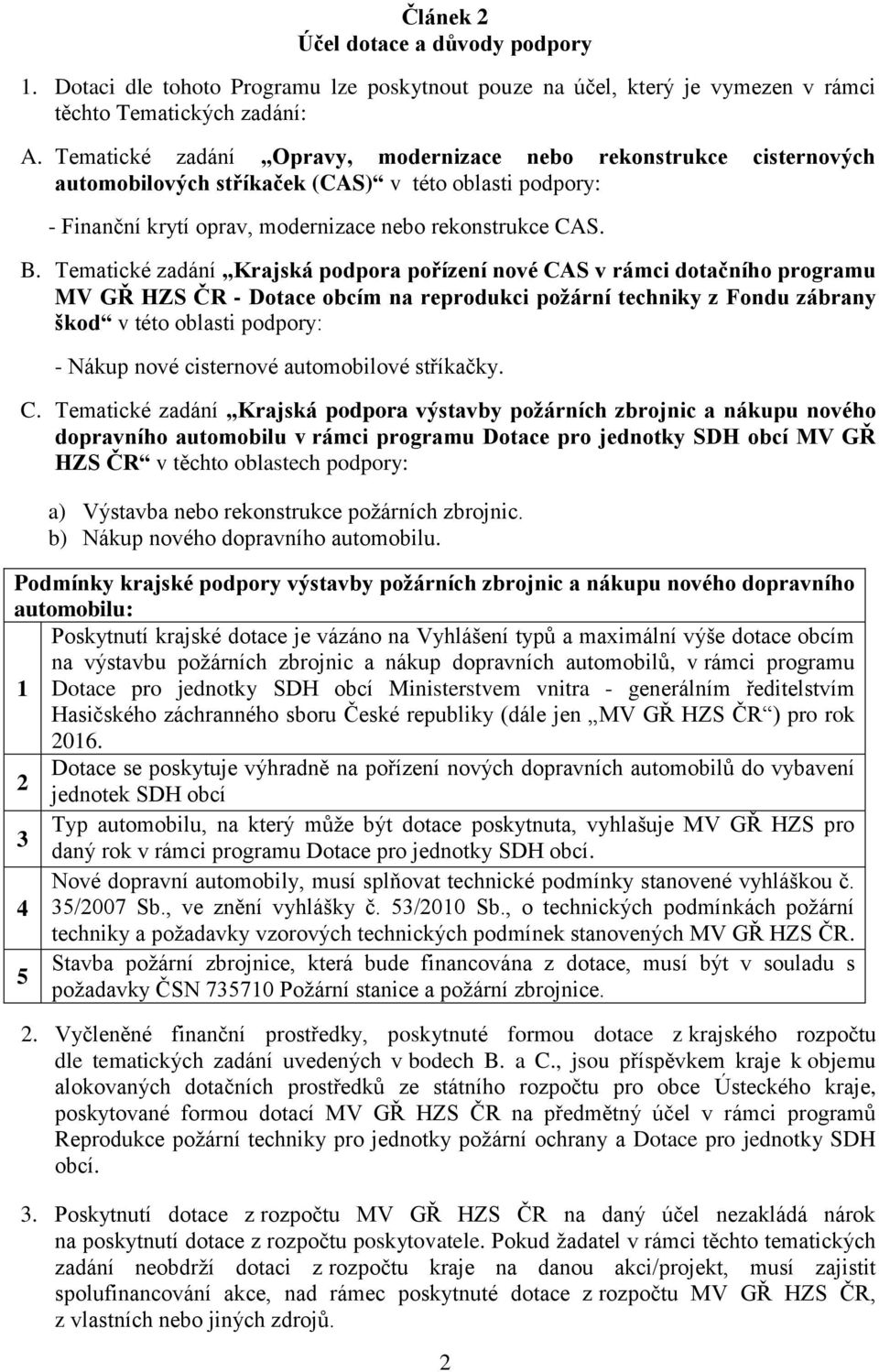 Článek 2
Účel dotace a důvody podpory

1. Dotaci dle tohoto Programu lze poskytnout pouze na účel, který je vymezen v rámci těchto Tematických zadání:

A. Tematické zadání „Opravy, modernizace nebo rekonstrukce cisternových automobilových stříkaček (CAS)“ v této oblasti podpory:

- Finanční krytí oprav, modernizace nebo rekonstrukce CAS.

B. Tematické zadání „Krajská podpora pořízení nové CAS v rámci dotačního programu MV GŘ HZS ČR - Dotace obcím na reprodukci požární techniky z Fondu zábrany škod“ v této oblasti podpory:

- Nákup nové cisternové automobilové stříkačky.

C. Tematické zadání „Krajská podpora výstavby požárních zbrojnic a nákupu nového dopravního automobilu v rámci programu Dotace pro jednotky SDH obcí MV GŘ HZS ČR“ v těchto oblastech podpory:

a) Výstavba nebo rekonstrukce požárních zbrojnic.
b) Nákup nového dopravního automobilu.

| Podmínky krajské podpory výstavby požárních zbrojnic a nákupu nového dopravního automobilu: | |
|---|---|
| 1 | Poskytnutí krajské dotace je vázáno na Vyhlášení typů a maximální výše dotace obcím na výstavbu požárních zbrojnic a nákup dopravních automobilů, v rámci programu Dotace pro jednotky SDH obcí Ministerstvem vnitra - generálním ředitelstvím Hasičského záchranného sboru České republiky (dále jen „MV GŘ HZS ČR“) pro rok 2016. |
| 2 | Dotace se poskytuje výhradně na pořízení nových dopravních automobilů do vybavení jednotek SDH obcí |
| 3 | Typ automobilu, na který může být dotace poskytnuta, vyhlašuje MV GŘ HZS pro daný rok v rámci programu Dotace pro jednotky SDH obcí. |
| 4 | Nové dopravní automobily, musí splňovat technické podmínky stanovené vyhláškou č. 35/2007 Sb., ve znění vyhlášky č. 53/2010 Sb., o technických podmínkách požární techniky a požadavky vzorových technických podmínek stanovených MV GŘ HZS ČR. |
| 5 | Stavba požární zbrojnice, která bude financována z dotace, musí být v souladu s požadavky ČSN 735710 Požární stanice a požární zbrojnice. |

2. Vyčleněné finanční prostředky, poskytnuté formou dotace z krajského rozpočtu dle tematických zadání uvedených v bodech B. a C., jsou příspěvkem kraje k objemu alokovaných dotačních prostředků ze státního rozpočtu pro obce Ústeckého kraje, poskytované formou dotací MV GŘ HZS ČR na předmětný účel v rámci programů Reprodukce požární techniky pro jednotky požární ochrany a Dotace pro jednotky SDH obcí.

3. Poskytnutí dotace z rozpočtu MV GŘ HZS ČR na daný účel nezakládá nárok na poskytnutí dotace z rozpočtu poskytovatele. Pokud žadatel v rámci těchto tematických zadání neobdrží dotaci z rozpočtu kraje na danou akci/projekt, musí zajistit spolufinancování akce, nad rámec poskytnuté dotace z rozpočtu MV GŘ HZS ČR, z vlastních nebo jiných zdrojů.

2